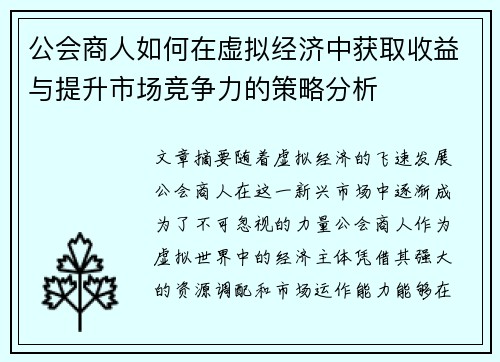 公会商人如何在虚拟经济中获取收益与提升市场竞争力的策略分析

文章摘要随着虚拟经济的飞速发展公会商人在这一新兴市场中逐渐成为了不可忽视的力量公会商人作为虚拟世界中的经济主体凭借其强大的资源调配和市场运作能力能够在